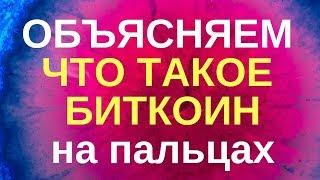 ОБЪЯСНЯЕМ
ЧТО ТАКОЕ
БИТКОИН
на пальцах